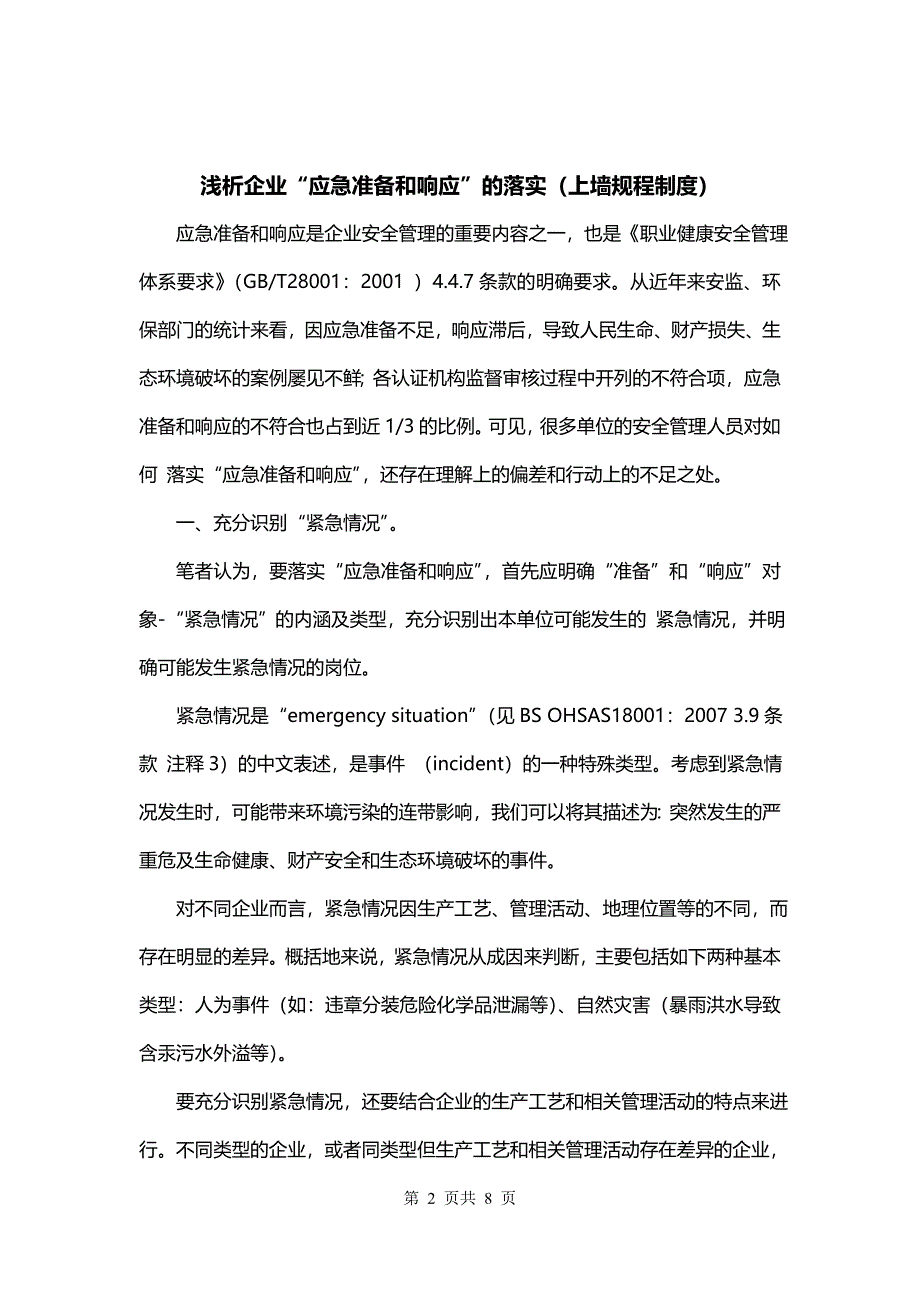 浅析企业“应急准备和响应”的落实（上墙规程制度）

应急准备和响应是企业安全管理的重要内容之一，也是《职业健康安全管理体系要求》（GB/T28001：2001 ）4.4.7 条款的明确要求。从近年来安监、环保部门的统计来看，因应急准备不足，响应滞后，导致人民生命、财产损失、生态环境破坏的案例屡见不鲜; 各认证机构监督审核过程中开列的不符合项，应急准备和响应的不符合也占到近 1/3 的比例。可见，很多单位的安全管理人员对如何 落实“应急准备和响应”，还存在理解上的偏差和行动上的不足之处。

一、充分识别“紧急情况”。

笔者认为，要落实“应急准备和响应”，首先应明确“准备”和“响应”对象-“紧急情况”的内涵及类型，充分识别出本单位可能发生的 紧急情况，并明确可能发生紧急情况的岗位。

紧急情况是“emergency situation”（见 BS OHSAS18001：2007 3.9 条款 注释 3）的中文表述，是事件 （incident）的一种特殊类型。考虑到紧急情况发生时，可能带来环境污染的连带影响，我们可以将其描述为: 突然发生的严重危及生命健康、财产安全和生态环境破坏的事件。

对不同企业而言，紧急情况因生产工艺、管理活动、地理位置等的不同，而存在明显的差异。概括地来说，紧急情况从成因来判断，主要包括如下两种基本类型：人为事件（如：违章分装危险化学品泄漏等）、自然灾害（暴雨洪水导致含汞污水外溢等）。

要充分识别紧急情况，还要结合企业的生产工艺和相关管理活动的特点来进行。不同类型的企业，或者同类型但生产工艺和相关管理活动存在差异的企业，

第 2 页共 8 页